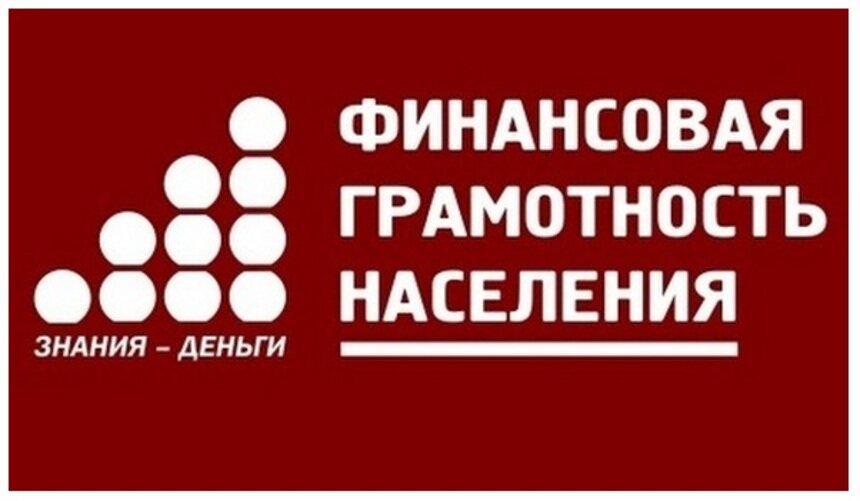 ЗНАНИЯ – ДЕНЬГИ

ФИНАНСОВАЯ ГРАМОТНОСТЬ НАСЕЛЕНИЯ